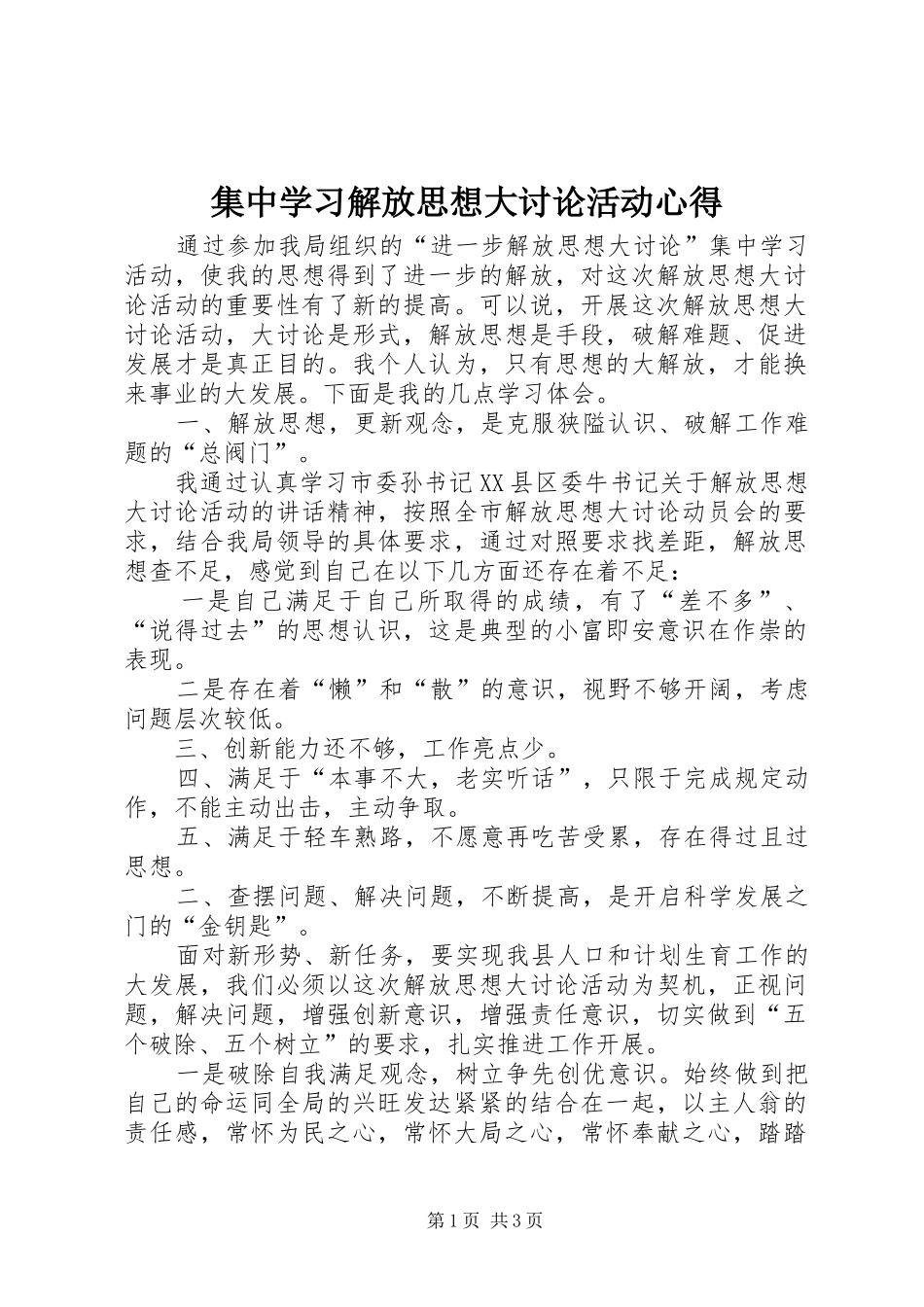 集中学习解放思想大讨论活动心得

通过参加我局组织的“进一步解放思想大讨论”集中学习活动，使我的思想得到了进一步的解放，对这次解放思想大讨论活动的重要性有了新的提高。可以说，开展这次解放思想大讨论活动，大讨论是形式，解放思想是手段，破解难题、促进发展才是真正目的。我个人认为，只有思想的大解放，才能换来事业的大发展。下面是我的几点学习体会。

一、解放思想，更新观念，是克服狭隘认识、破解工作难题的“总阀门”。

我通过认真学习市委孙书记XX县区委牛书记关于解放思想大讨论活动的讲话精神，按照全市解放思想大讨论动员会的要求，结合我局领导的具体要求，通过对照要求找差距，解放思想查不足，感觉到自己在以下几方面还存在着不足：

一是自己满足于自己所取得的成绩，有了“差不多”、“说得过去”的思想认识，这是典型的小富即安意识在作祟的表现。

二是存在着“懒”和“散”的意识，视野不够开阔，考虑问题层次较低。

三、创新能力还不够，工作亮点少。

四、满足于“本事不大，老实听话”，只限于完成规定动作，不能主动出击，主动争取。

五、满足于轻车熟路，不愿意再吃苦受累，存在得过且过思想。

二、查摆问题、解决问题，不断提高，是开启科学发展之门的“金钥匙”。

面对新形势、新任务，要实现我县人口和计划生育工作的大发展，我们必须以这次解放思想大讨论活动为契机，正视问题，解决问题，增强创新意识，增强责任意识，切实做到“五个破除、五个树立”的要求，扎实推进工作开展。

一是破除自我满足观念，树立争先创优意识。始终做到把自己的命运同全局的兴旺发达紧紧的结合在一起，以主人翁的责任感，常怀为民之心，常怀大局之心，常怀奉献之心，踏踏

第1页 共3页